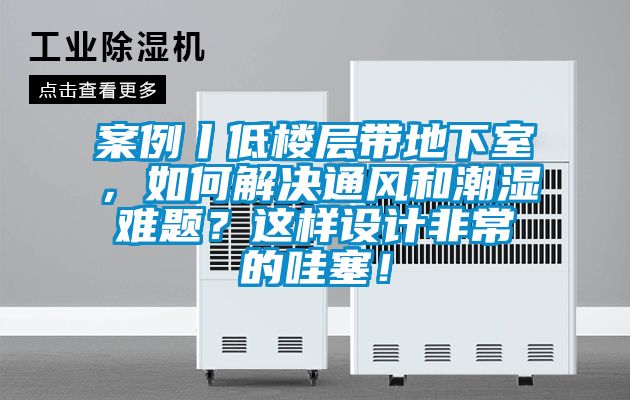 工业除湿机

点击查看更多

案例丨低楼层带地下室，如何解决通风和潮湿难题？这样设计非常的哇塞！